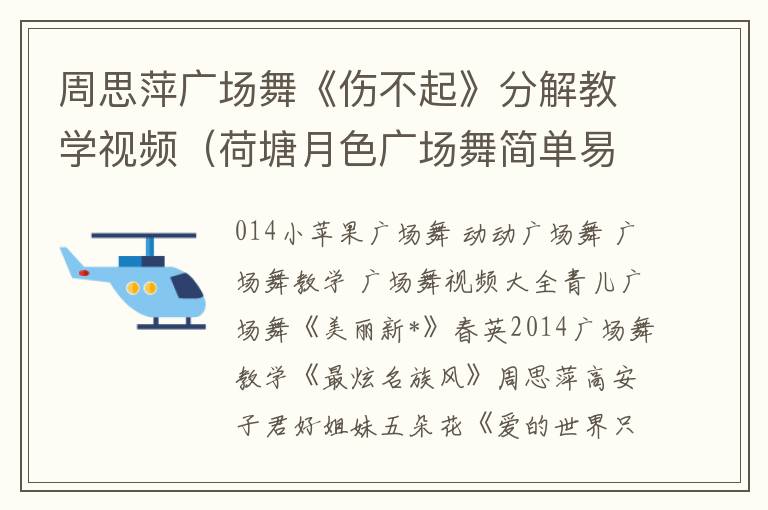 周思萍广场舞《伤不起》分解教学视频（荷塘月色广场舞简单易

014小苹果广场舞 动动广场舞 广场舞教学 广场舞视频大全青儿广场舞《美丽新*》春英2014广场舞教学《最炫名族风》周思萍高安子君好姐妹五朵花《爱的世界只